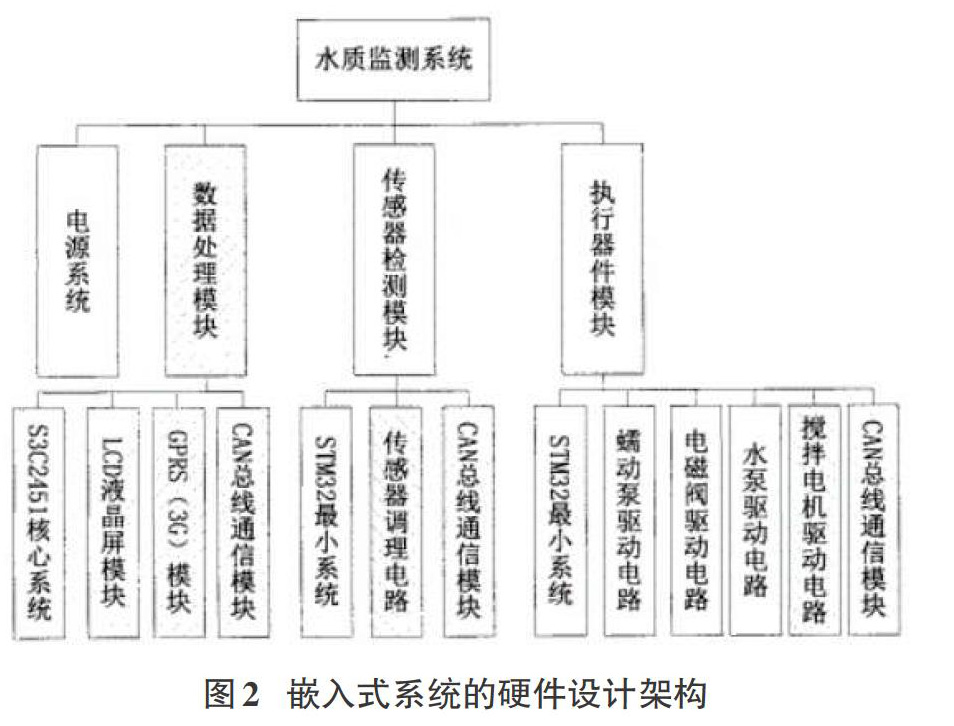 水质监测系统

电源系统

数据处理模块

传感器检测模块

执行器件模块

S3C2451核心系统

LCD液晶屏模块

GPRS（3G）模块

CAN总线通信模块

STM32最小系统

传感器调理电路

CAN总线通信模块

STM32最小系统

蠕动泵驱动电路

电磁阀驱动电路

水泵驱动电路

搅拌电机驱动电路

CAN总线通信模块

图2 嵌入式系统的硬件设计架构